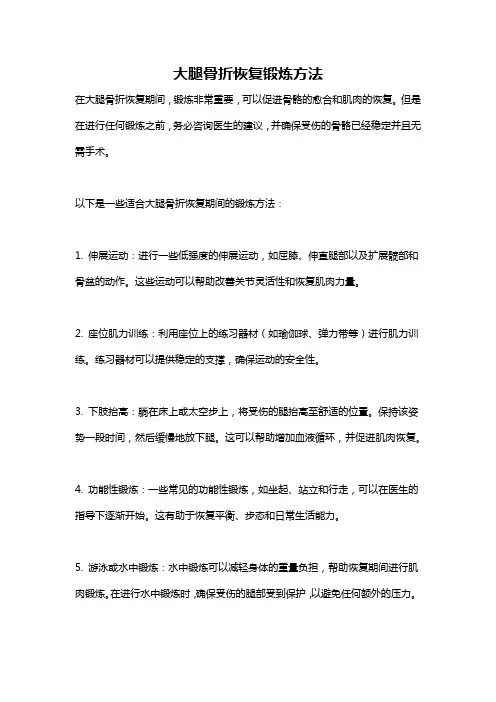 大腿骨折恢复锻炼方法

在大腿骨折恢复期间，锻炼非常重要，可以促进骨骼的愈合和肌肉的恢复。但是在进行任何锻炼之前，务必咨询医生的建议，并确保受伤的骨骼已经稳定并且无需手术。

以下是一些适合大腿骨折恢复期间的锻炼方法：

1. 伸展运动：进行一些低强度的伸展运动，如屈膝、伸直腿部以及扩展髋部和骨盆的动作。这些运动可以帮助改善关节灵活性和恢复肌肉力量。

2. 座位肌力训练：利用座位上的练习器材（如瑜伽球、弹力带等）进行肌力训练。练习器材可以提供稳定的支撑，确保运动的安全性。

3. 下肢抬高：躺在床上或太空步上，将受伤的腿抬高至舒适的位置。保持该姿势一段时间，然后缓慢地放下腿。这可以帮助增加血液循环，并促进肌肉恢复。

4. 功能性锻炼：一些常见的功能性锻炼，如坐起、站立和行走，可以在医生的指导下逐渐开始。这有助于恢复平衡、步态和日常生活能力。

5. 游泳或水中锻炼：水中锻炼可以减轻身体的重量负担，帮助恢复期间进行肌肉锻炼。在进行水中锻炼时，确保受伤的腿部受到保护，以避免任何额外的压力。